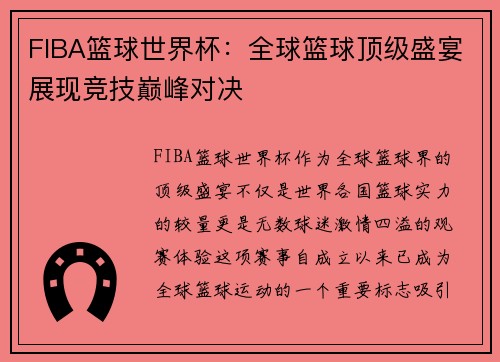 FIBA篮球世界杯：全球篮球顶级盛宴展现竞技巅峰对决

FIBA篮球世界杯作为全球篮球界的顶级盛宴不仅是世界各国篮球实力的较量更是无数球迷激情四溢的观赛体验这项赛事自成立以来已成为全球篮球运动的一个重要标志吸引